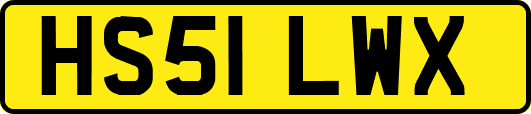 HS51 LWX